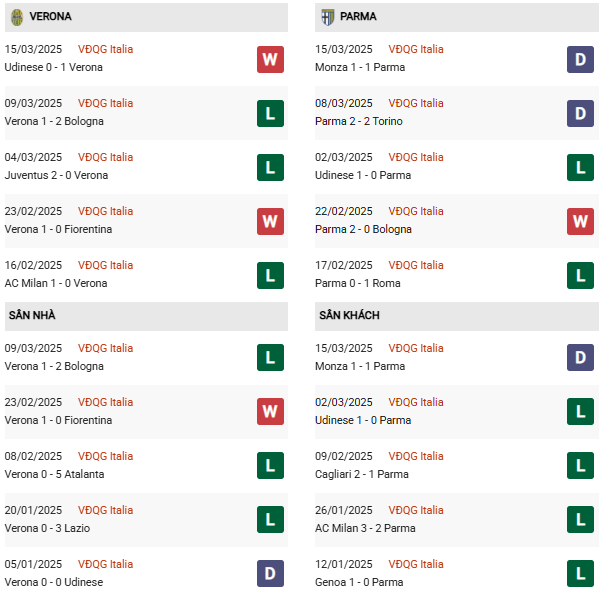 VERONA

15/03/2025 VĐQG Italia
Udinese 0 - 1 Verona
W

09/03/2025 VĐQG Italia
Verona 1 - 2 Bologna
L

04/03/2025 VĐQG Italia
Juventus 2 - 0 Verona
L

23/02/2025 VĐQG Italia
Verona 1 - 0 Fiorentina
W

16/02/2025 VĐQG Italia
AC Milan 1 - 0 Verona
L

SÂN NHÀ

09/03/2025 VĐQG Italia
Verona 1 - 2 Bologna
L

23/02/2025 VĐQG Italia
Verona 1 - 0 Fiorentina
W

08/02/2025 VĐQG Italia
Verona 0 - 5 Atalanta
L

20/01/2025 VĐQG Italia
Verona 0 - 3 Lazio
L

05/01/2025 VĐQG Italia
Verona 0 - 0 Udinese
D

PARMA

15/03/2025 VĐQG Italia
Monza 1 - 1 Parma
D

08/03/2025 VĐQG Italia
Parma 2 - 2 Torino
D

02/03/2025 VĐQG Italia
Udinese 1 - 0 Parma
L

22/02/2025 VĐQG Italia
Parma 2 - 0 Bologna
W

17/02/2025 VĐQG Italia
Parma 0 - 1 Roma
L

SÂN KHÁCH

15/03/2025 VĐQG Italia
Monza 1 - 1 Parma
D

02/03/2025 VĐQG Italia
Udinese 1 - 0 Parma
L

09/02/2025 VĐQG Italia
Cagliari 2 - 1 Parma
L

26/01/2025 VĐQG Italia
AC Milan 3 - 2 Parma
L

12/01/2025 VĐQG Italia
Genoa 1 - 0 Parma
L